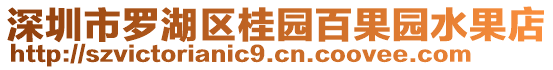 深圳市罗湖区桂园百果园水果店
http://szvictorianic9.cn.coovee.com